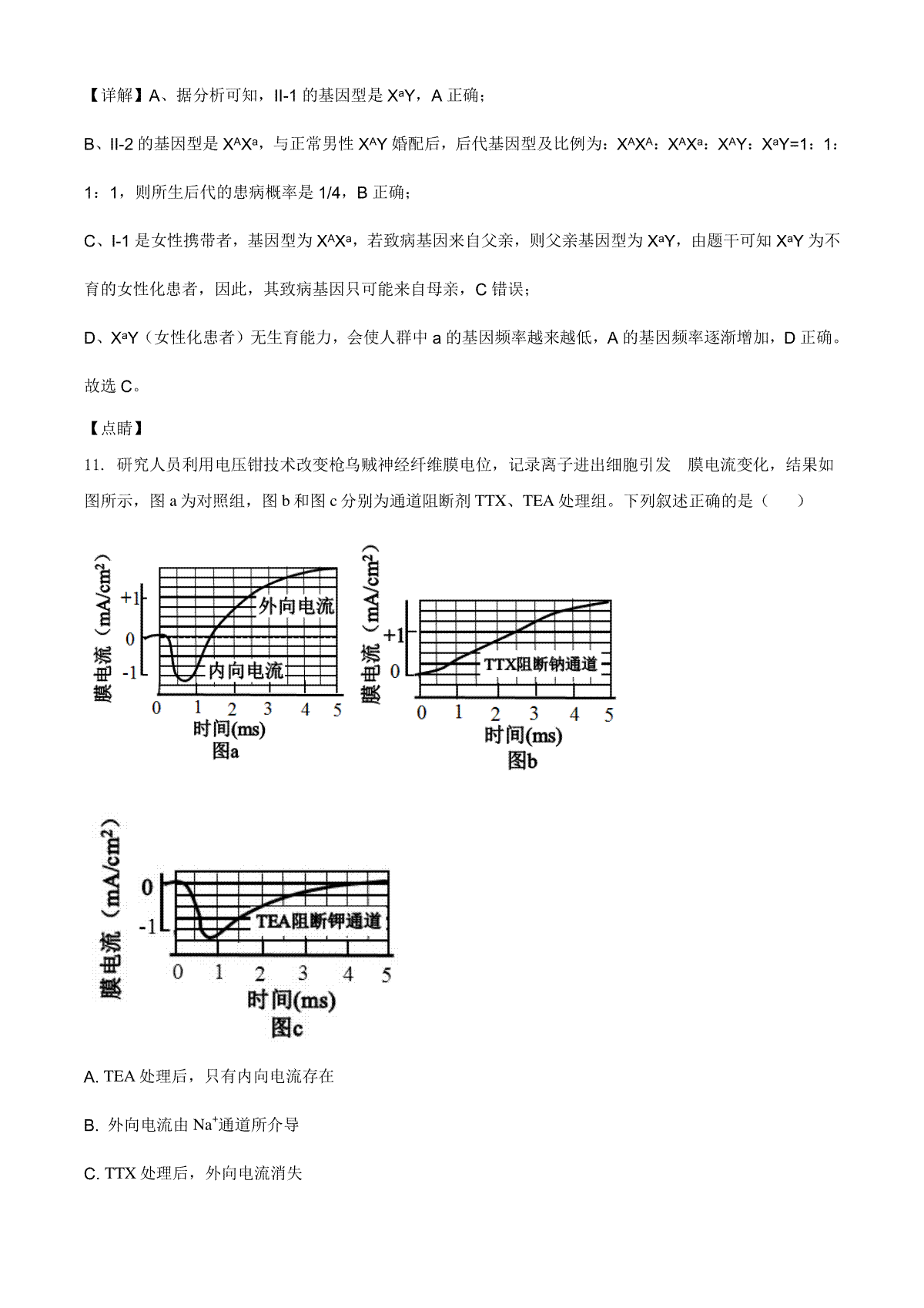 【详解】A、据分析可知，II-1 的基因型是 $X^aY$，A 正确；

B、II-2 的基因型是 $X^AX^a$，与正常男性 $X^AY$ 婚配后，后代基因型及比例为：$X^AX^A$：$X^AX^a$：$X^AY$：$X^aY$=1：1：1：1，则所生后代的患病概率是 1/4，B 正确；

C、I-1 是女性携带者，基因型为 $X^AX^a$，若致病基因来自父亲，则父亲基因型为 $X^aY$，由题干可知 $X^aY$ 为不育的女性化患者，因此，其致病基因只可能来自母亲，C 错误；

D、$X^aY$（女性化患者）无生育能力，会使人群中 a 的基因频率越来越低，A 的基因频率逐渐增加，D 正确。

故选 C。

【点睛】

11. 研究人员利用电压钳技术改变枪乌贼神经纤维膜电位，记录离子进出细胞引发 膜电流变化，结果如图所示，图 a 为对照组，图 b 和图 c 分别为通道阻断剂 TTX、TEA 处理组。下列叙述正确的是（ ）

膜电流（$mA/cm^2$）
+1
0
-1
外向电流
内向电流
0 1 2 3 4 5
时间(ms)
图a

膜电流（$mA/cm^2$）
+1
0
TTX阻断钠通道
0 1 2 3 4 5
时间(ms)
图b

膜电流（$mA/cm^2$）
0
-1
TEA阻断钾通道
0 1 2 3 4 5
时间(ms)
图c

A. TEA 处理后，只有内向电流存在

B. 外向电流由 $Na^+$通道所介导

C. TTX 处理后，外向电流消失